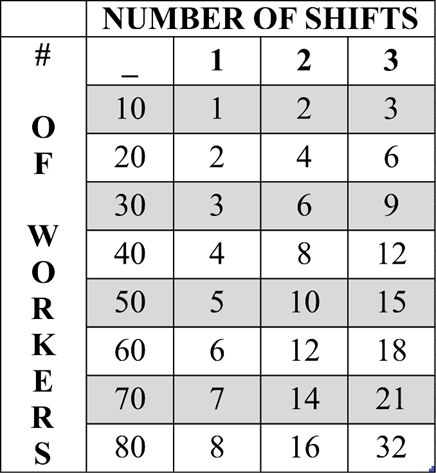 |  | NUMBER OF SHIFTS | | | |
|---|---|---|---|---|
| # OF WORKERS | _ | 1 | 2 | 3 |
|  | 10 | 1 | 2 | 3 |
|  | 20 | 2 | 4 | 6 |
|  | 30 | 3 | 6 | 9 |
|  | 40 | 4 | 8 | 12 |
|  | 50 | 5 | 10 | 15 |
|  | 60 | 6 | 12 | 18 |
|  | 70 | 7 | 14 | 21 |
|  | 80 | 8 | 16 | 32 |